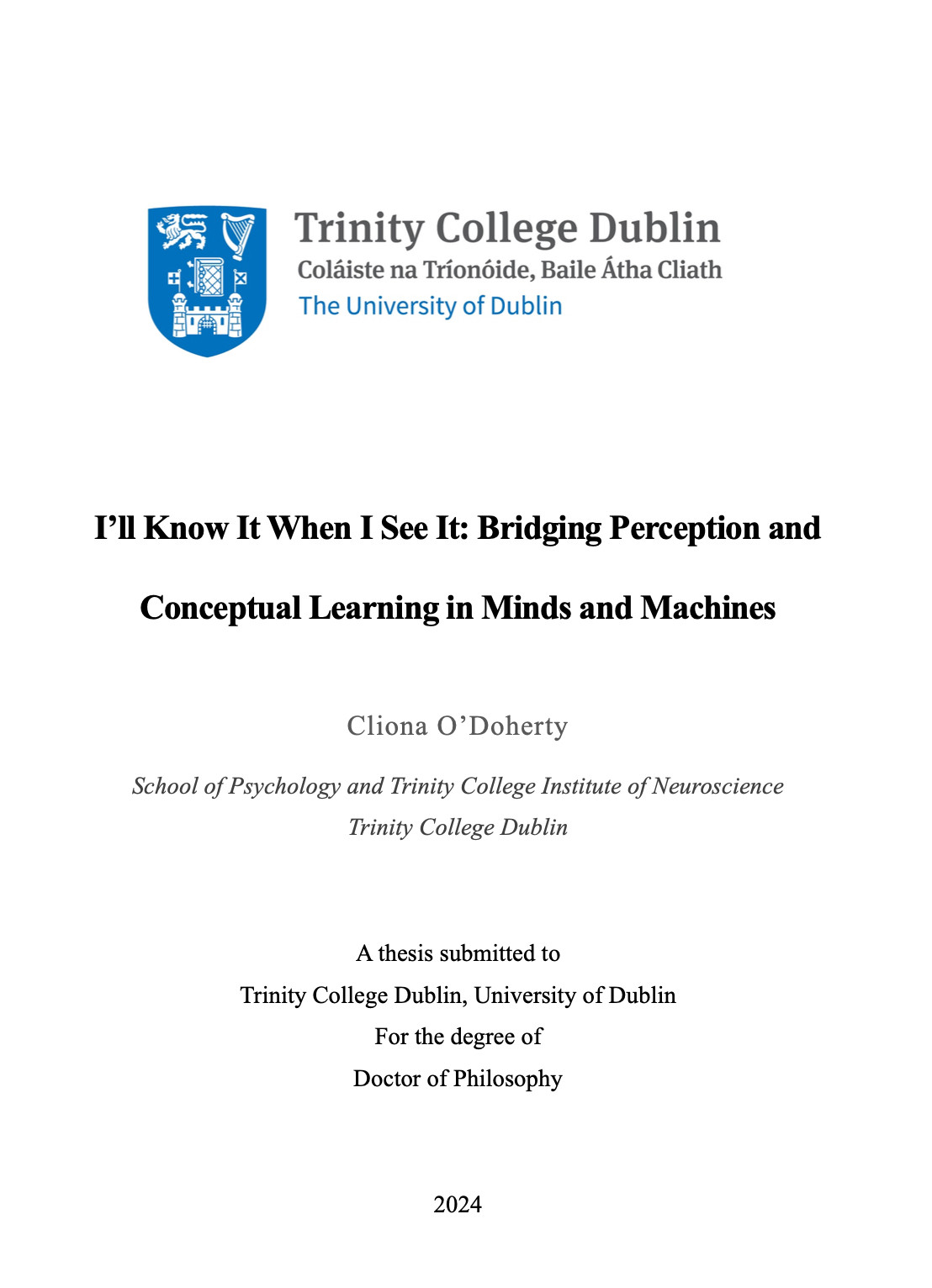 Trinity College Dublin
Coláiste na Tríonóide, Baile Átha Cliath
The University of Dublin

I’ll Know It When I See It: Bridging Perception and Conceptual Learning in Minds and Machines

Cliona O’Doherty

School of Psychology and Trinity College Institute of Neuroscience
Trinity College Dublin

A thesis submitted to
Trinity College Dublin, University of Dublin
For the degree of
Doctor of Philosophy

2024